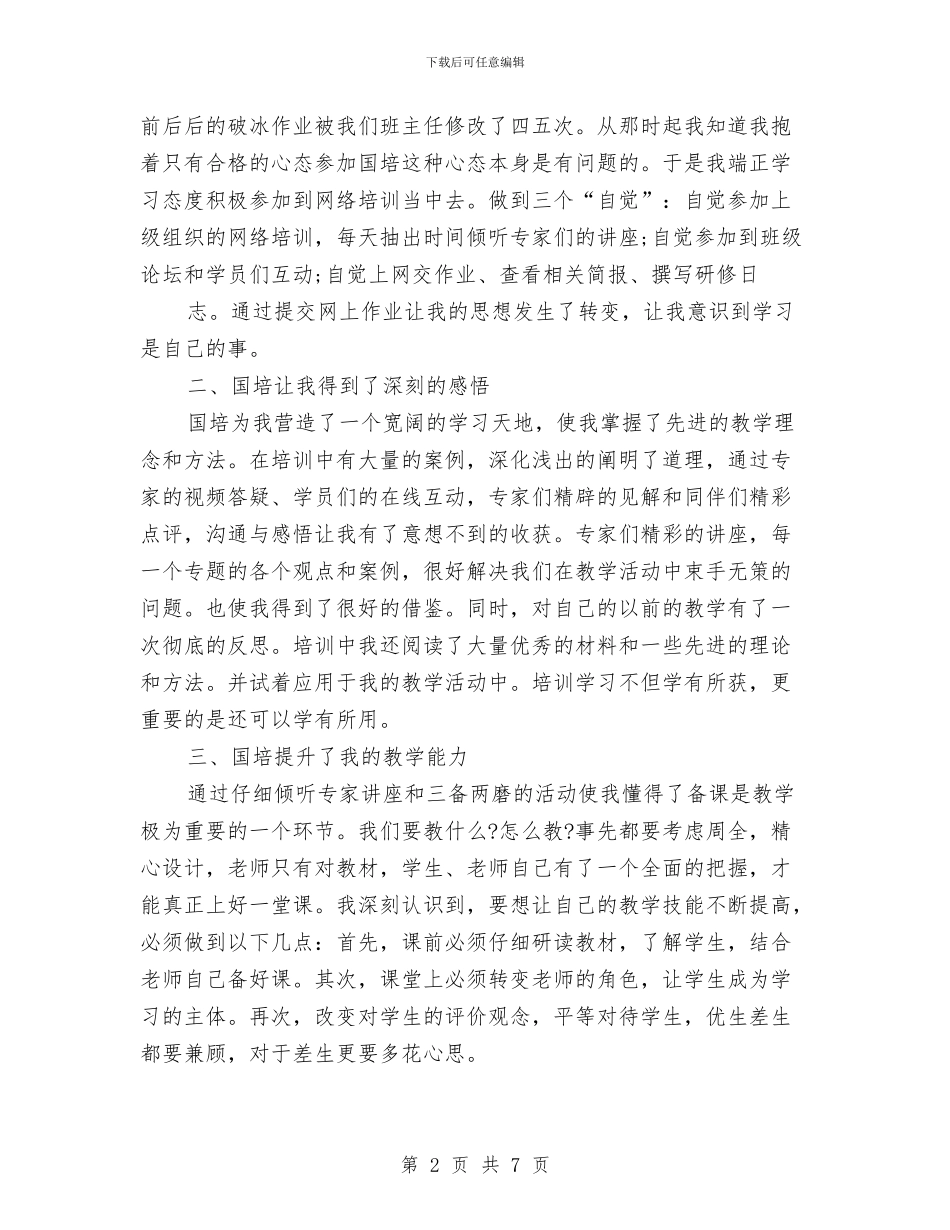 下载后可任意编辑

前后后的破冰作业被我们班主任修改了四五次。从那时起我知道我抱着只有合格的心态参加国培这种心态本身是有问题的。于是我端正学习态度积极参加到网络培训当中去。做到三个“自觉”：自觉参加上级组织的网络培训，每天抽出时间倾听专家们的讲座;自觉参加到班级论坛和学员们互动;自觉上网交作业、查看相关简报、撰写研修日

志。通过提交网上作业让我的思想发生了转变，让我意识到学习是自己的事。

二、国培让我得到了深刻的感悟

国培为我营造了一个宽阔的学习天地，使我掌握了先进的教学理念和方法。在培训中有大量的案例，深化浅出的阐明了道理，通过专家的视频答疑、学员们的在线互动，专家们精辟的见解和同伴们精彩点评，沟通与感悟让我有了意想不到的收获。专家们精彩的讲座，每一个专题的各个观点和案例，很好解决我们在教学活动中束手无策的问题。也使我得到了很好的借鉴。同时，对自己的以前的教学有了一次彻底的反思。培训中我还阅读了大量优秀的材料和一些先进的理论和方法。并试着应用于我的教学活动中。培训学习不但学有所获，更重要的是还可以学有所用。

三、国培提升了我的教学能力

通过仔细倾听专家讲座和三备两磨的活动使我懂得了备课是教学极为重要的一个环节。我们要教什么?怎么教?事先都要考虑周全，精心设计，老师只有对教材，学生、老师自己有了一个全面的把握，才能真正上好一堂课。我深刻认识到，要想让自己的教学技能不断提高，必须做到以下几点：首先，课前必须仔细研读教材，了解学生，结合老师自己备好课。其次，课堂上必须转变老师的角色，让学生成为学习的主体。再次，改变对学生的评价观念，平等对待学生，优生差生都要兼顾，对于差生更要多花心思。

第 2 页 共 7 页